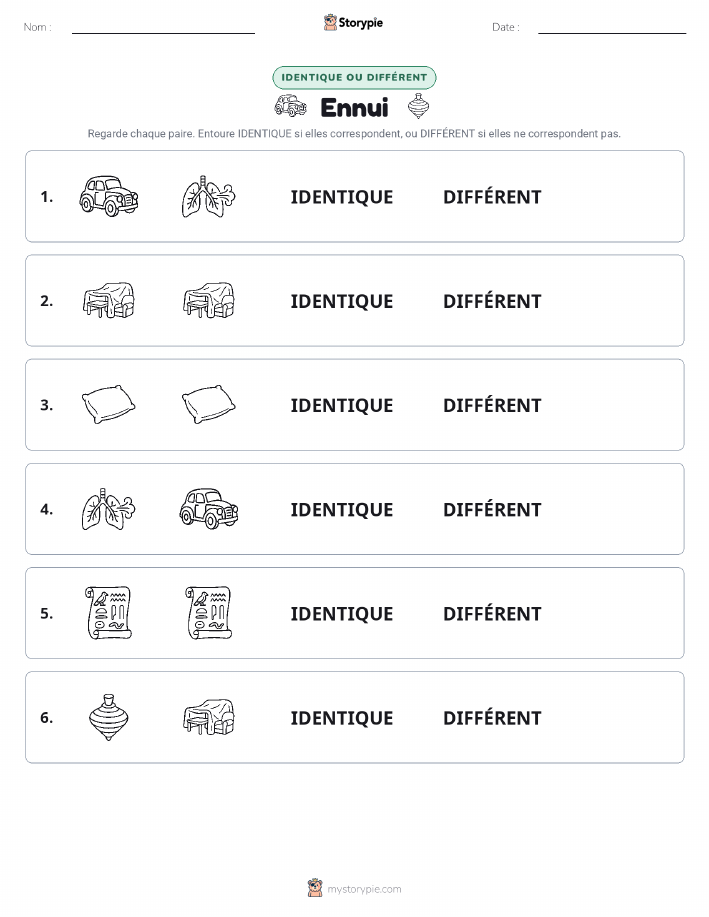 Nom :

Storypie

Date :

IDENTIQUE OU DIFFÉRENT

Ennui

Regarde chaque paire. Entoure IDENTIQUE si elles correspondent, ou DIFFÉRENT si elles ne correspondent pas.

1. IDENTIQUE DIFFÉRENT

2. IDENTIQUE DIFFÉRENT

3. IDENTIQUE DIFFÉRENT

4. IDENTIQUE DIFFÉRENT

5. IDENTIQUE DIFFÉRENT

6. IDENTIQUE DIFFÉRENT

mystorypie.com